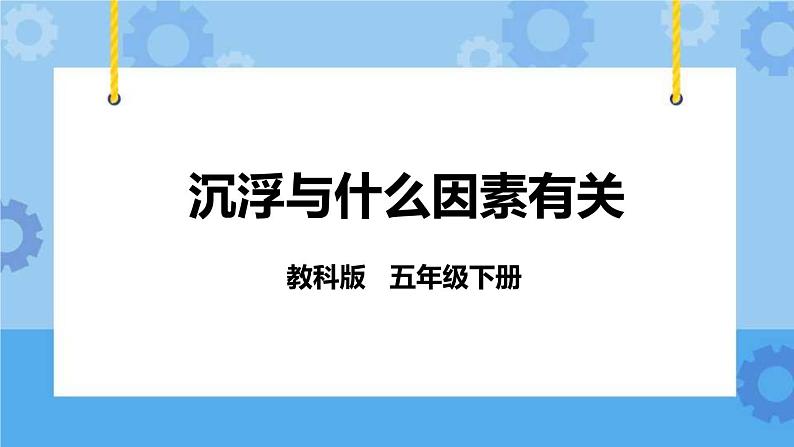 沉浮与什么因素有关

教科版　五年级下册